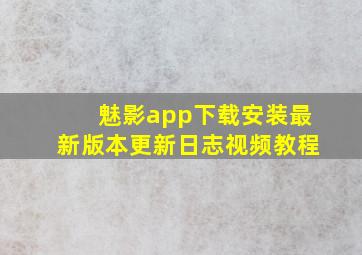 魅影app下载安装最新版本更新日志视频教程